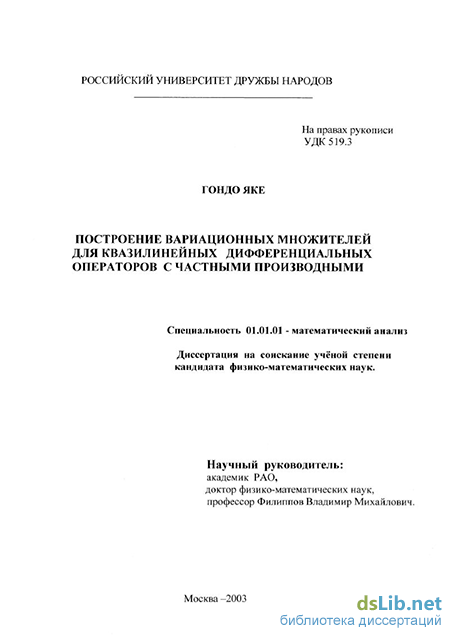 РОССИЙСКИЙ УНИВЕРСИТЕТ ДРУЖБЫ НАРОДОВ

На правах рукописи
УДК 519.3

ГОНДО ЯКЕ

ПОСТРОЕНИЕ ВАРИАЦИОННЫХ МНОЖИТЕЛЕЙ ДЛЯ КВАЗИЛИНЕЙНЫХ ДИФФЕРЕНЦИАЛЬНЫХ ОПЕРАТОРОВ С ЧАСТНЫМИ ПРОИЗВОДНЫМИ

Специальность 01.01.01 - математический анализ

Диссертация на соискание учёной степени кандидата физико-математических наук.

Научный руководитель:
академик РАО,
доктор физико-математических наук,
профессор Филиппов Владимир Михайлович.

Москва –2003

dsLib.net
библиотека диссертаций